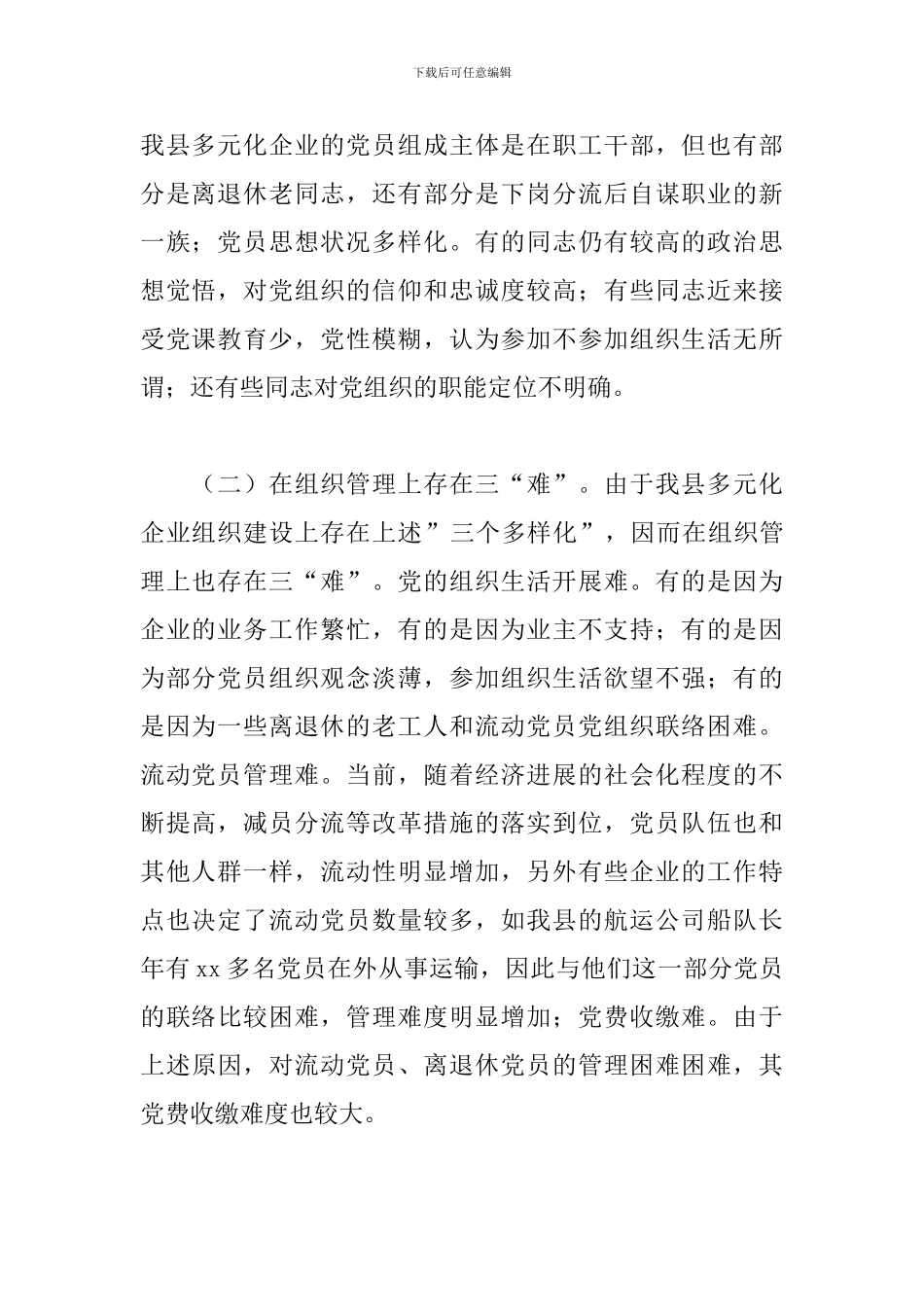 下载后可任意编辑

我县多元化企业的党员组成主体是在职工干部，但也有部分是离退休老同志，还有部分是下岗分流后自谋职业的新一族；党员思想状况多样化。有的同志仍有较高的政治思想觉悟，对党组织的信仰和忠诚度较高；有些同志近来接受党课教育少，党性模糊，认为参加不参加组织生活无所谓；还有些同志对党组织的职能定位不明确。

（二）在组织管理上存在三“难”。由于我县多元化企业组织建设上存在上述”三个多样化”，因而在组织管理上也存在三“难”。党的组织生活开展难。有的是因为企业的业务工作繁忙，有的是因为业主不支持；有的是因为部分党员组织观念淡薄，参加组织生活欲望不强；有的是因为一些离退休的老工人和流动党员党组织联络困难。流动党员管理难。当前，随着经济进展的社会化程度的不断提高，减员分流等改革措施的落实到位，党员队伍也和其他人群一样，流动性明显增加，另外有些企业的工作特点也决定了流动党员数量较多，如我县的航运公司船队长年有 xx 多名党员在外从事运输，因此与他们这一部分党员的联络比较困难，管理难度明显增加；党费收缴难。由于上述原因，对流动党员、离退休党员的管理困难困难，其党费收缴难度也较大。